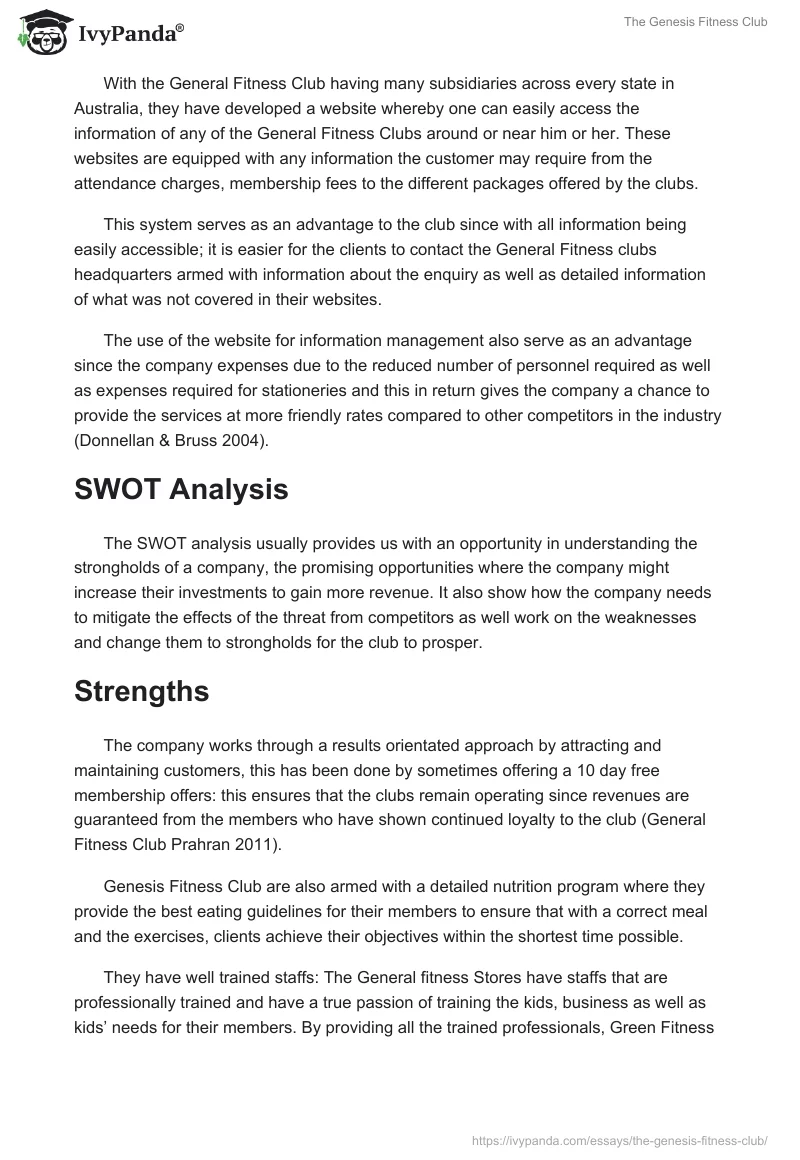 IvyPanda®

The Genesis Fitness Club

With the General Fitness Club having many subsidiaries across every state in Australia, they have developed a website whereby one can easily access the information of any of the General Fitness Clubs around or near him or her. These websites are equipped with any information the customer may require from the attendance charges, membership fees to the different packages offered by the clubs.

This system serves as an advantage to the club since with all information being easily accessible; it is easier for the clients to contact the General Fitness clubs headquarters armed with information about the enquiry as well as detailed information of what was not covered in their websites.

The use of the website for information management also serve as an advantage since the company expenses due to the reduced number of personnel required as well as expenses required for stationeries and this in return gives the company a chance to provide the services at more friendly rates compared to other competitors in the industry (Donnellan & Bruss 2004).

SWOT Analysis

The SWOT analysis usually provides us with an opportunity in understanding the strongholds of a company, the promising opportunities where the company might increase their investments to gain more revenue. It also show how the company needs to mitigate the effects of the threat from competitors as well work on the weaknesses and change them to strongholds for the club to prosper.

Strengths

The company works through a results orientated approach by attracting and maintaining customers, this has been done by sometimes offering a 10 day free membership offers: this ensures that the clubs remain operating since revenues are guaranteed from the members who have shown continued loyalty to the club (General Fitness Club Prahran 2011).

Genesis Fitness Club are also armed with a detailed nutrition program where they provide the best eating guidelines for their members to ensure that with a correct meal and the exercises, clients achieve their objectives within the shortest time possible.

They have well trained staffs: The General fitness Stores have staffs that are professionally trained and have a true passion of training the kids, business as well as kids' needs for their members. By providing all the trained professionals, Green Fitness

https://ivypanda.com/essays/the-genesis-fitness-club/